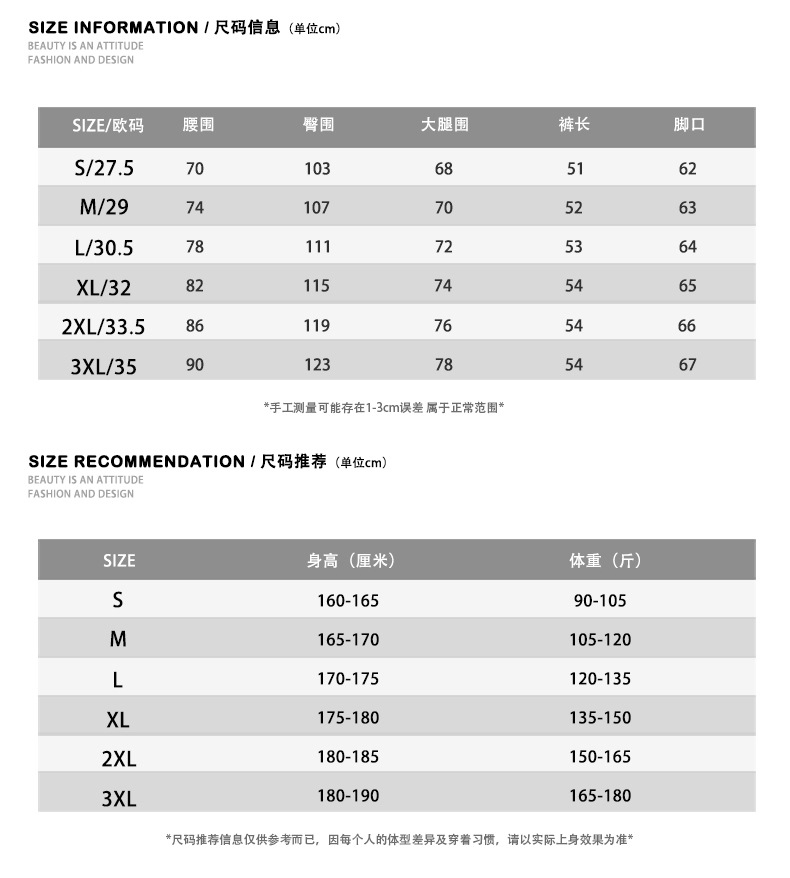 SIZE INFORMATION / 尺码信息（单位cm）
BEAUTY IS AN ATTITUDE
FASHION AND DESIGN

| SIZE/欧码 | 腰围 | 臀围 | 大腿围 | 裤长 | 脚口 |
|---|---|---|---|---|---|
| S/27.5 | 70 | 103 | 68 | 51 | 62 |
| M/29 | 74 | 107 | 70 | 52 | 63 |
| L/30.5 | 78 | 111 | 72 | 53 | 64 |
| XL/32 | 82 | 115 | 74 | 54 | 65 |
| 2XL/33.5 | 86 | 119 | 76 | 54 | 66 |
| 3XL/35 | 90 | 123 | 78 | 54 | 67 |

*手工测量可能存在1-3cm误差 属于正常范围*

SIZE RECOMMENDATION / 尺码推荐（单位cm）
BEAUTY IS AN ATTITUDE
FASHION AND DESIGN

| SIZE | 身高（厘米） | 体重（斤） |
|---|---|---|
| S | 160-165 | 90-105 |
| M | 165-170 | 105-120 |
| L | 170-175 | 120-135 |
| XL | 175-180 | 135-150 |
| 2XL | 180-185 | 150-165 |
| 3XL | 180-190 | 165-180 |

*尺码推荐信息仅供参考而已，因每个人的体型差异及穿着习惯，请以实际上身效果为准*